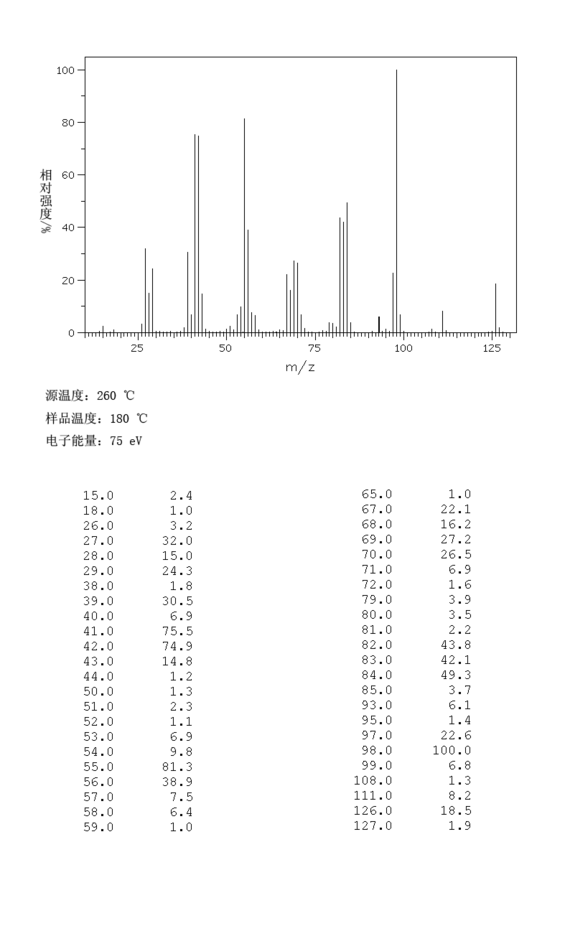 100
80
60
40
20
0
相对强度%
25
50
75
100
125
m/z

源温度: 260 ℃
样品温度: 180 ℃
电子能量: 75 eV

| | |
|---|---|
| 15.0 | 2.4 |
| 18.0 | 1.0 |
| 26.0 | 3.2 |
| 27.0 | 32.0 |
| 28.0 | 15.0 |
| 29.0 | 24.3 |
| 38.0 | 1.8 |
| 39.0 | 30.5 |
| 40.0 | 6.9 |
| 41.0 | 75.5 |
| 42.0 | 74.9 |
| 43.0 | 14.8 |
| 44.0 | 1.2 |
| 50.0 | 1.3 |
| 51.0 | 2.3 |
| 52.0 | 1.1 |
| 53.0 | 6.9 |
| 54.0 | 9.8 |
| 55.0 | 81.3 |
| 56.0 | 38.9 |
| 57.0 | 7.5 |
| 58.0 | 6.4 |
| 59.0 | 1.0 |

| | |
|---|---|
| 65.0 | 1.0 |
| 67.0 | 22.1 |
| 68.0 | 16.2 |
| 69.0 | 27.2 |
| 70.0 | 26.5 |
| 71.0 | 6.9 |
| 72.0 | 1.6 |
| 79.0 | 3.9 |
| 80.0 | 3.5 |
| 81.0 | 2.2 |
| 82.0 | 43.8 |
| 83.0 | 42.1 |
| 84.0 | 49.3 |
| 85.0 | 3.7 |
| 93.0 | 6.1 |
| 95.0 | 1.4 |
| 97.0 | 22.6 |
| 98.0 | 100.0 |
| 99.0 | 6.8 |
| 108.0 | 1.3 |
| 111.0 | 8.2 |
| 126.0 | 18.5 |
| 127.0 | 1.9 |